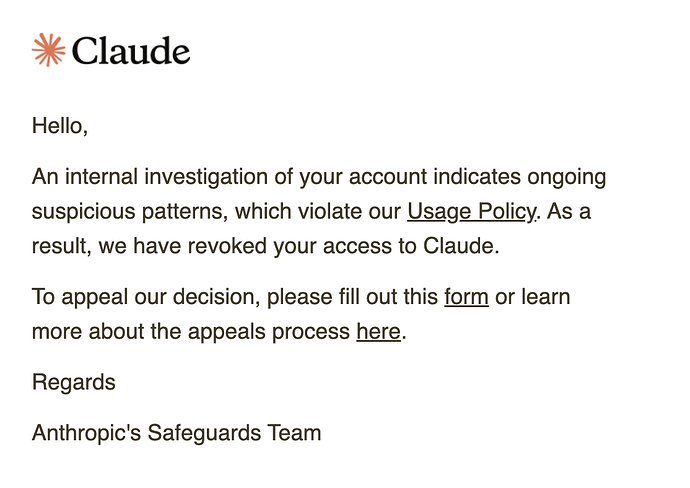 Claude

Hello,

An internal investigation of your account indicates ongoing suspicious patterns, which violate our Usage Policy. As a result, we have revoked your access to Claude.

To appeal our decision, please fill out this form or learn more about the appeals process here.

Regards

Anthropic's Safeguards Team